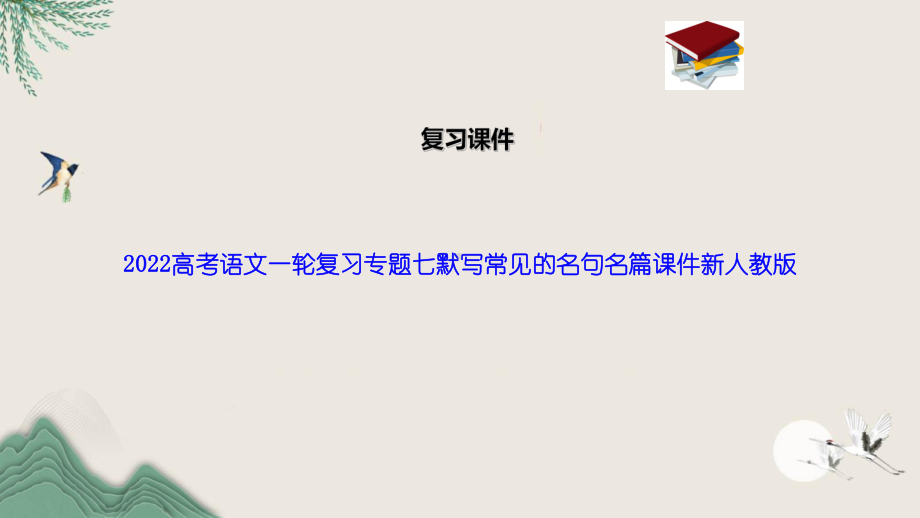 复习课件

2022高考语文一轮复习专题七默写常见的名句名篇课件新人教版